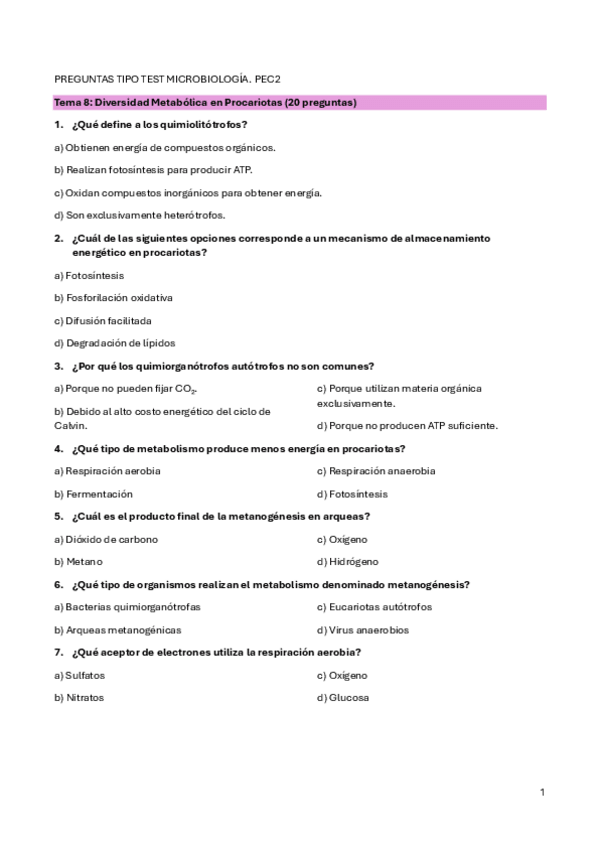 PREGUNTAS TIPO TEST MICROBIOLOGÍA. PEC2

Tema 8: Diversidad Metabólica en Procariotas (20 preguntas)

1. ¿Qué define a los quimiolitótrofos?

a) Obtienen energía de compuestos orgánicos.

b) Realizan fotosíntesis para producir ATP.

c) Oxidan compuestos inorgánicos para obtener energía.

d) Son exclusivamente heterótrofos.

2. ¿Cuál de las siguientes opciones corresponde a un mecanismo de almacenamiento energético en procariotas?

a) Fotosíntesis

b) Fosforilación oxidativa

c) Difusión facilitada

d) Degradación de lípidos

3. ¿Por qué los quimiorganótrofos autótrofos no son comunes?

a) Porque no pueden fijar $CO_2$.

b) Debido al alto costo energético del ciclo de Calvin.

c) Porque utilizan materia orgánica exclusivamente.

d) Porque no producen ATP suficiente.

4. ¿Qué tipo de metabolismo produce menos energía en procariotas?

a) Respiración aerobia

b) Fermentación

c) Respiración anaerobia

d) Fotosíntesis

5. ¿Cuál es el producto final de la metanogénesis en arqueas?

a) Dióxido de carbono

b) Metano

c) Oxígeno

d) Hidrógeno

6. ¿Qué tipo de organismos realizan el metabolismo denominado metanogénesis?

a) Bacterias quimiorganótrofas

b) Arqueas metanogénicas

c) Eucariotas autótrofos

d) Virus anaerobios

7. ¿Qué aceptor de electrones utiliza la respiración aerobia?

a) Sulfatos

b) Nitratos

c) Oxígeno

d) Glucosa

1